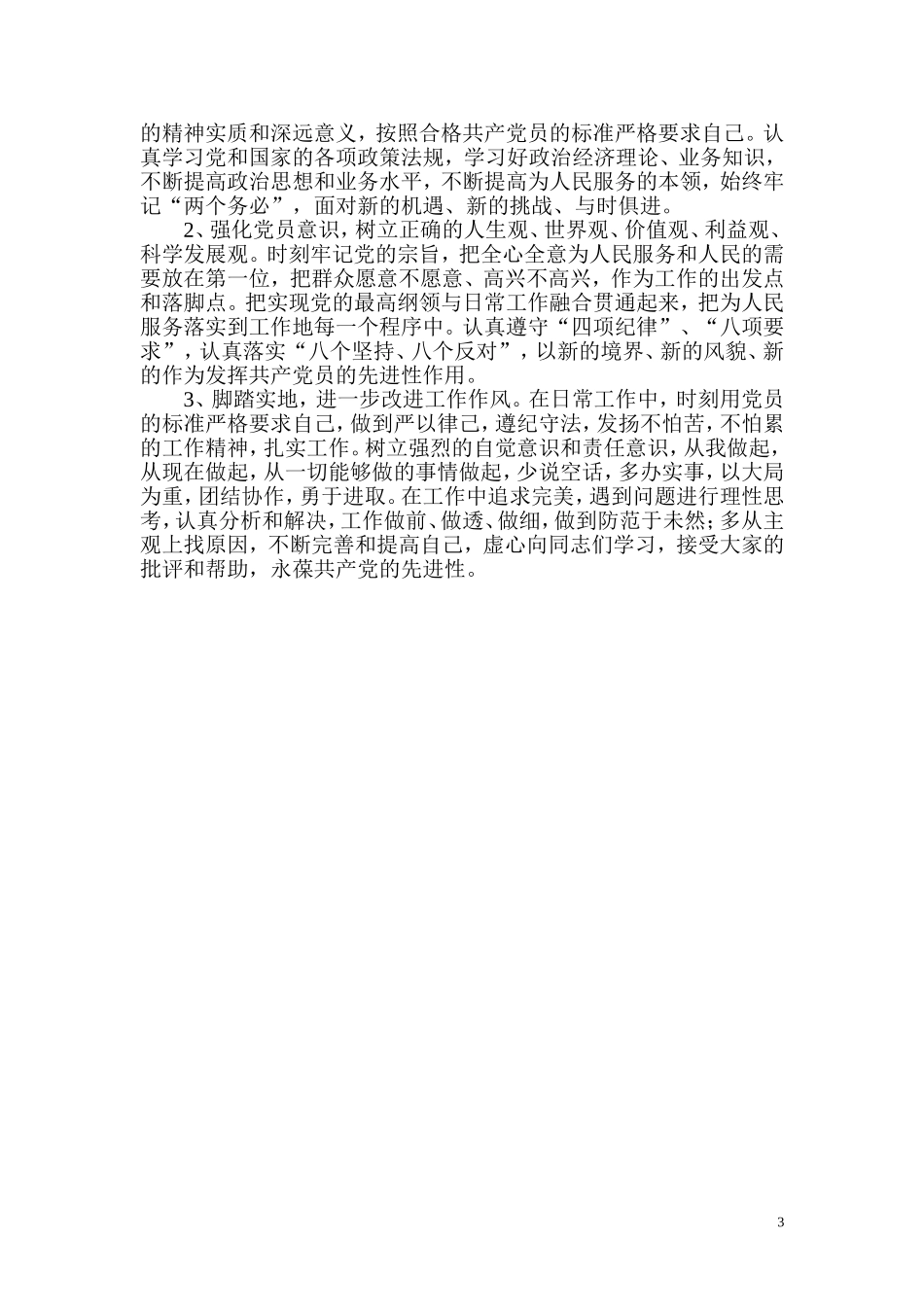 的精神实质和深远意义，按照合格共产党员的标准严格要求自己。认真学习党和国家的各项政策法规，学习好政治经济理论、业务知识，不断提高政治思想和业务水平，不断提高为人民服务的本领，始终牢记“两个务必”，面对新的机遇、新的挑战、与时俱进。

2、强化党员意识，树立正确的人生观、世界观、价值观、利益观、科学发展观。时刻牢记党的宗旨，把全心全意为人民服务和人民的需要放在第一位，把群众愿意不愿意、高兴不高兴，作为工作的出发点和落脚点。把实现党的最高纲领与日常工作融合贯通起来，把为人民服务落实到工作地每一个程序中。认真遵守“四项纪律”、“八项要求”，认真落实“八个坚持、八个反对”，以新的境界、新的风貌、新的作为发挥共产党员的先进性作用。

3、脚踏实地，进一步改进工作作风。在日常工作中，时刻用党员的标准严格要求自己，做到严以律己，遵纪守法，发扬不怕苦，不怕累的工作精神，扎实工作。树立强烈的自觉意识和责任意识，从我做起，从现在做起，从一切能够做的事情做起，少说空话，多办实事，以大局为重，团结协作，勇于进取。在工作中追求完美，遇到问题进行理性思考，认真分析和解决，工作做前、做透、做细，做到防范于未然；多从主观上找原因，不断完善和提高自己，虚心向同志们学习，接受大家的批评和帮助，永葆共产党的先进性。

3